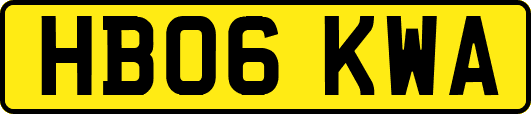 HB06 KWA